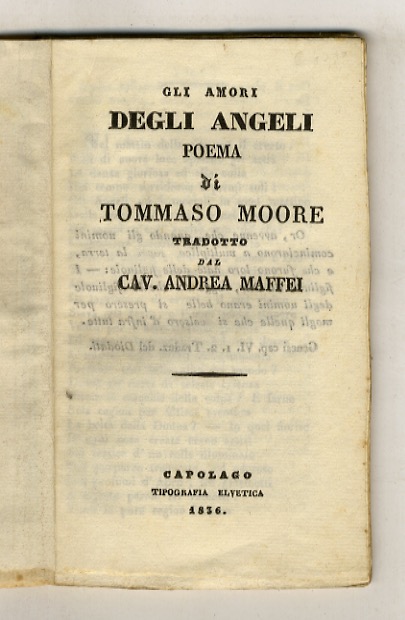 GLI AMORI

DEGLI ANGELI

POEMA

di

TOMMASO MOORE

TRADOTTO

DAL

CAV. ANDREA MAFFEI

CAPOLAGO

TIPOGRAFIA ELVETICA

1836.